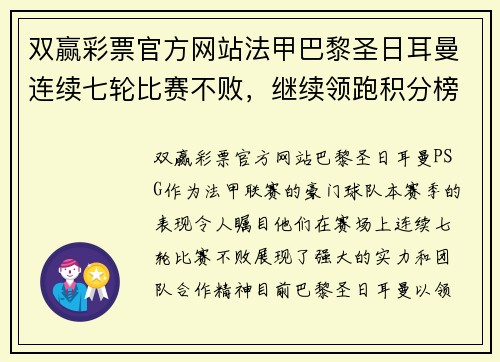 双赢彩票官方网站法甲巴黎圣日耳曼连续七轮比赛不败，继续领跑积分榜

双赢彩票官方网站巴黎圣日耳曼PSG作为法甲联赛的豪门球队本赛季的表现令人瞩目他们在赛场上连续七轮比赛不败展现了强大的实力和团队合作精神目前巴黎圣日耳曼以领